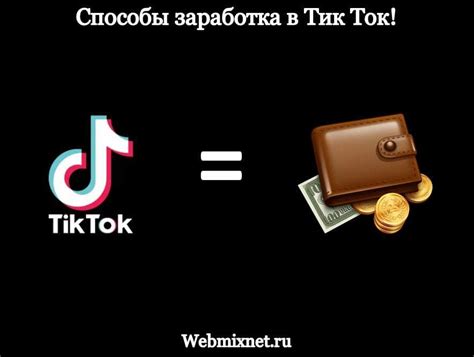 Способы заработка в Тик Ток!

TikTok

=

Webmixnet.ru